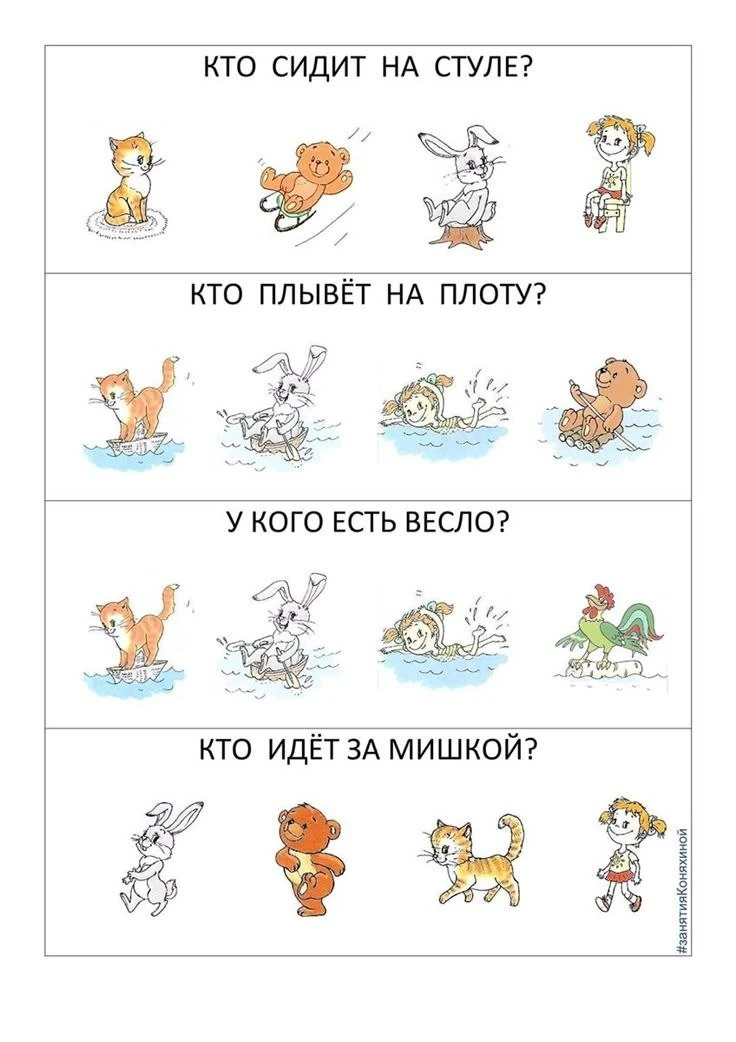 КТО СИДИТ НА СТУЛЕ?

КТО ПЛЫВЁТ НА ПЛОТУ?

У КОГО ЕСТЬ ВЕСЛО?

КТО ИДЁТ ЗА МИШКОЙ?

#занятияКоняхиной